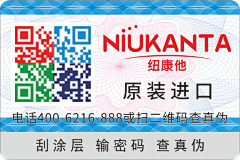 NIÜKANTA
纽康他
原装进口
电话400-6216-888或扫二维码查真伪
刮涂层 输密码 查真伪